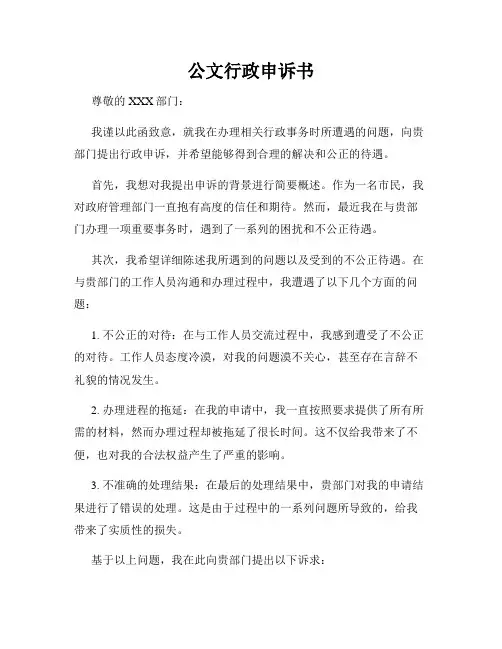 公文行政申诉书

尊敬的 XXX 部门：

我谨以此函致意，就我在办理相关行政事务时所遭遇的问题，向贵部门提出行政申诉，并希望能够得到合理的解决和公正的待遇。

首先，我想对我提出申诉的背景进行简要概述。作为一名市民，我对政府管理部门一直抱有高度的信任和期待。然而，最近我在与贵部门办理一项重要事务时，遇到了一系列的困扰和不公正待遇。

其次，我希望详细陈述我所遇到的问题以及受到的不公正待遇。在与贵部门的工作人员沟通和办理过程中，我遭遇了以下几个方面的问题：

1. 不公正的对待：在与工作人员交流过程中，我感到遭受了不公正的对待。工作人员态度冷漠，对我的问题漠不关心，甚至存在言辞不礼貌的情况发生。

2. 办理进程的拖延：在我的申请中，我一直按照要求提供了所有所需的材料，然而办理过程却被拖延了很长时间。这不仅给我带来了不便，也对我的合法权益产生了严重的影响。

3. 不准确的处理结果：在最后的处理结果中，贵部门对我的申请结果进行了错误的处理。这是由于过程中的一系列问题所导致的，给我带来了实质性的损失。

基于以上问题，我在此向贵部门提出以下诉求：